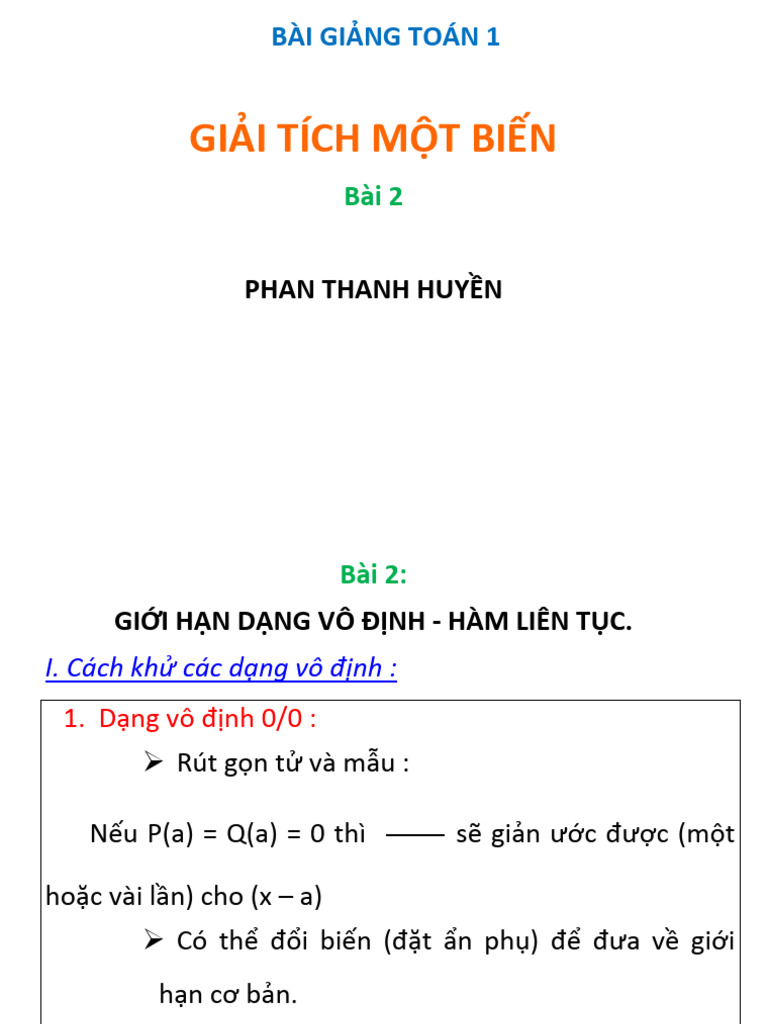 BÀI GIẢNG TOÁN 1

GIẢI TÍCH MỘT BIẾN

Bài 2

PHAN THANH HUYỀN

Bài 2:

GIỚI HẠN DẠNG VÔ ĐỊNH - HÀM LIÊN TỤC.

I. Cách khử các dạng vô định :

1. Dạng vô định 0/0 :

➢ Rút gọn tử và mẫu :

Nếu P(a) = Q(a) = 0 thì —— sẽ giản ước được (một hoặc vài lần) cho (x – a)

➢ Có thể đổi biến (đặt ẩn phụ) để đưa về giới hạn cơ bản.